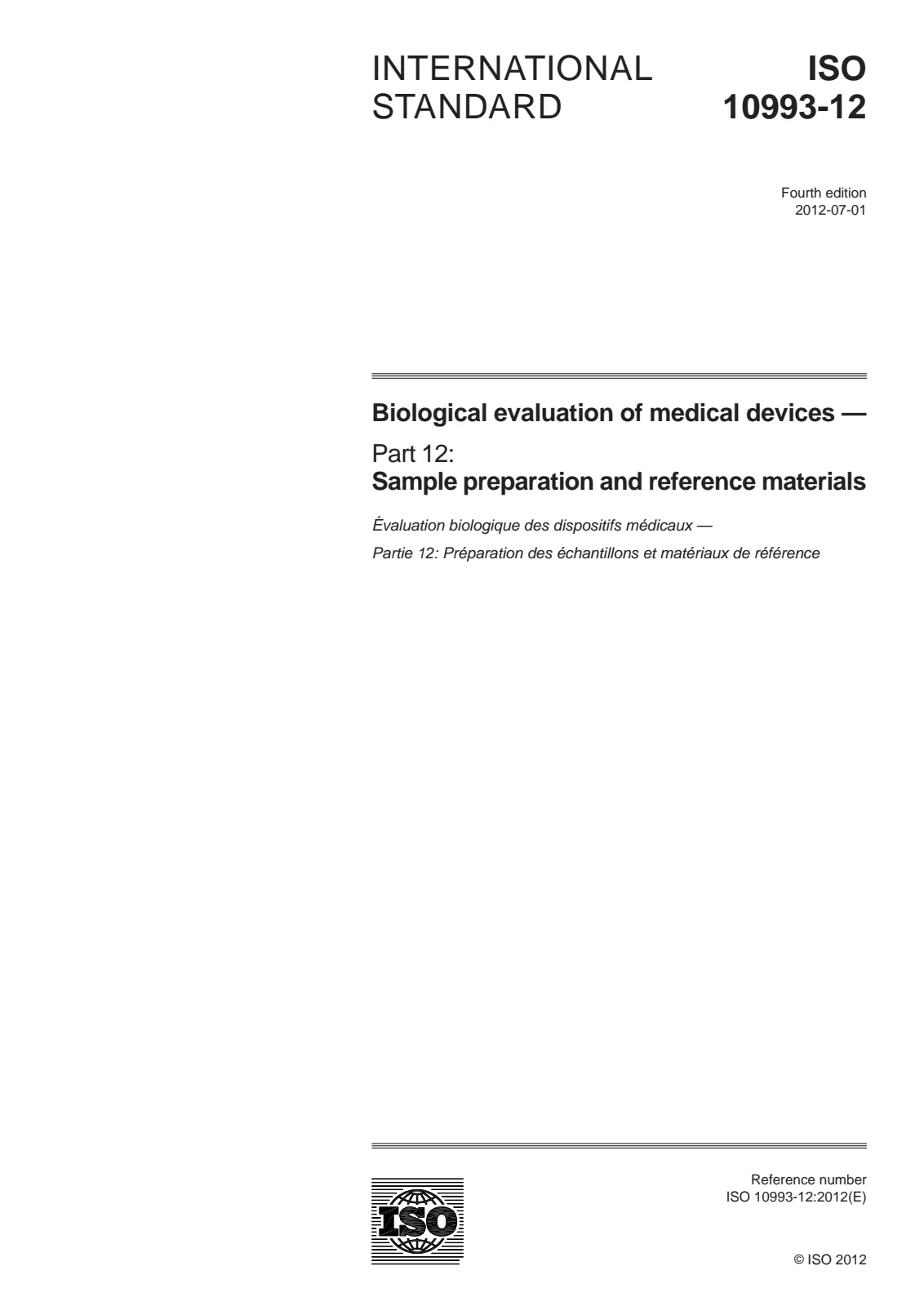 INTERNATIONAL STANDARD

ISO 10993-12

Fourth edition
2012-07-01

Biological evaluation of medical devices —

Part 12:
Sample preparation and reference materials

Évaluation biologique des dispositifs médicaux —

Partie 12: Préparation des échantillons et matériaux de référence

ISO

Reference number
ISO 10993-12:2012(E)

© ISO 2012